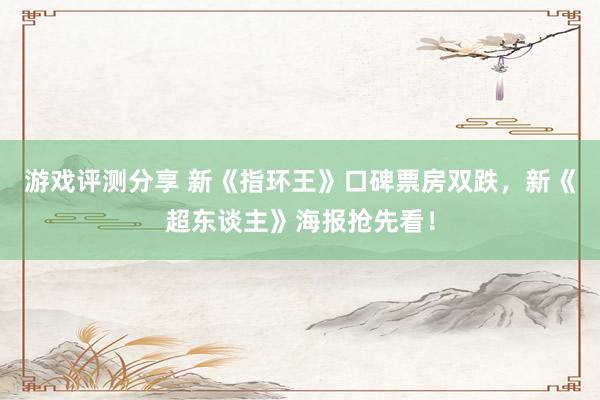 游戏评测分享 新《指环王》口碑票房双跌，新《超东谈主》海报抢先看！